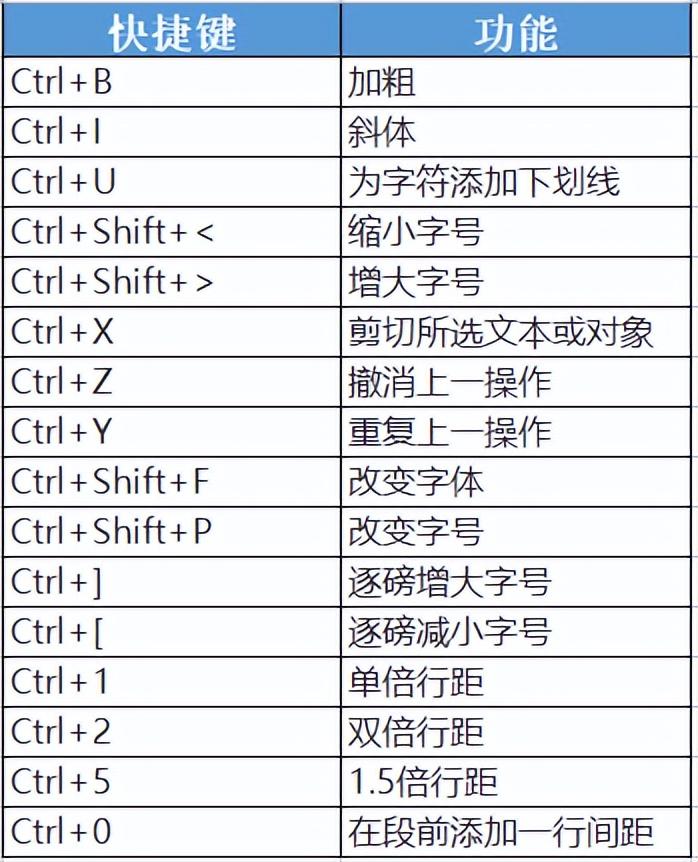 | 快捷键 | 功能 |
|---|---|
| Ctrl+B | 加粗 |
| Ctrl+I | 斜体 |
| Ctrl+U | 为字符添加下划线 |
| Ctrl+Shift+< | 缩小字号 |
| Ctrl+Shift+> | 增大字号 |
| Ctrl+X | 剪切所选文本或对象 |
| Ctrl+Z | 撤消上一操作 |
| Ctrl+Y | 重复上一操作 |
| Ctrl+Shift+F | 改变字体 |
| Ctrl+Shift+P | 改变字号 |
| Ctrl+] | 逐磅增大字号 |
| Ctrl+[ | 逐磅减小字号 |
| Ctrl+1 | 单倍行距 |
| Ctrl+2 | 双倍行距 |
| Ctrl+5 | 1.5倍行距 |
| Ctrl+0 | 在段前添加一行间距 |